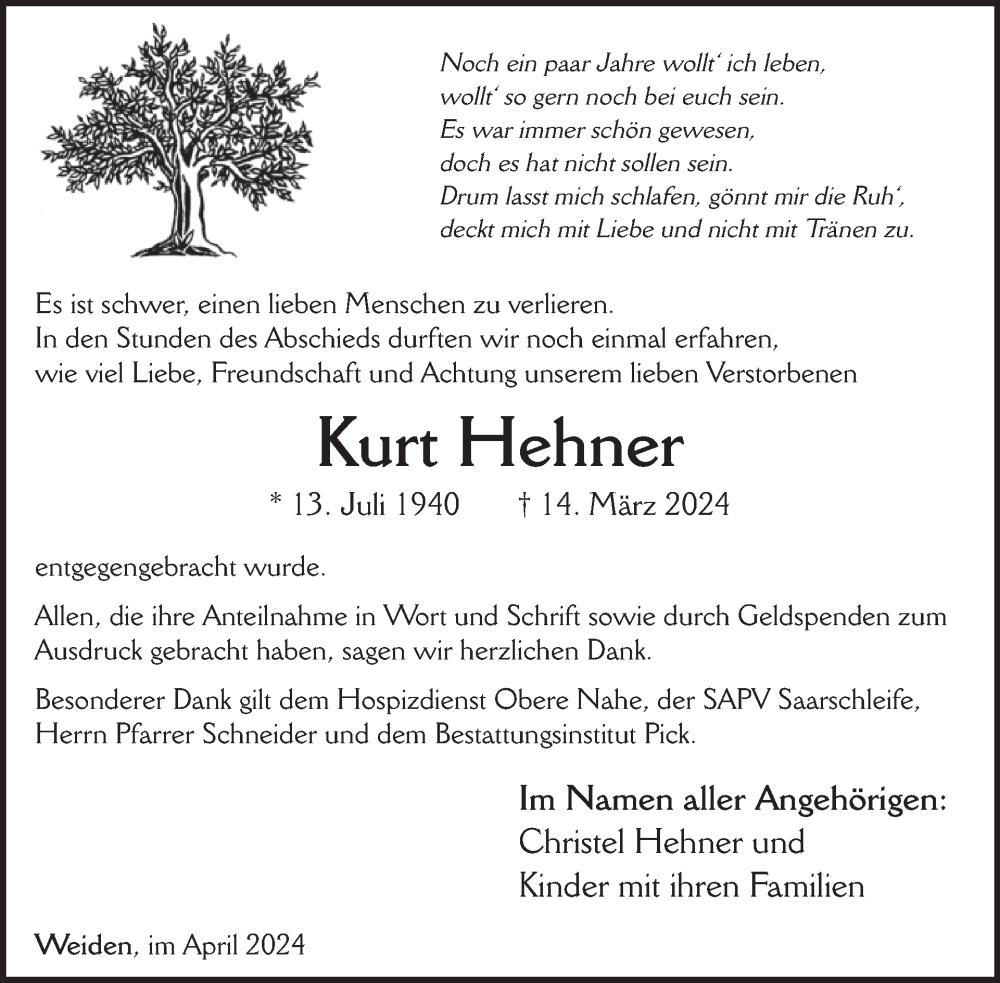 Noch ein paar Jahre wollt‘ ich leben,
wollt‘ so gern noch bei euch sein.
Es war immer schön gewesen,
doch es hat nicht sollen sein.
Drum lasst mich schlafen, gönnt mir die Ruh‘,
deckt mich mit Liebe und nicht mit Tränen zu.

Es ist schwer, einen lieben Menschen zu verlieren.
In den Stunden des Abschieds durften wir noch einmal erfahren,
wie viel Liebe, Freundschaft und Achtung unserem lieben Verstorbenen

Kurt Hehner

* 13. Juli 1940 † 14. März 2024

entgegengebracht wurde.

Allen, die ihre Anteilnahme in Wort und Schrift sowie durch Geldspenden zum Ausdruck gebracht haben, sagen wir herzlichen Dank.

Besonderer Dank gilt dem Hospizdienst Obere Nahe, der SAPV Saarschleife, Herrn Pfarrer Schneider und dem Bestattungsinstitut Pick.

Im Namen aller Angehörigen:
Christel Hehner und
Kinder mit ihren Familien

Weiden, im April 2024